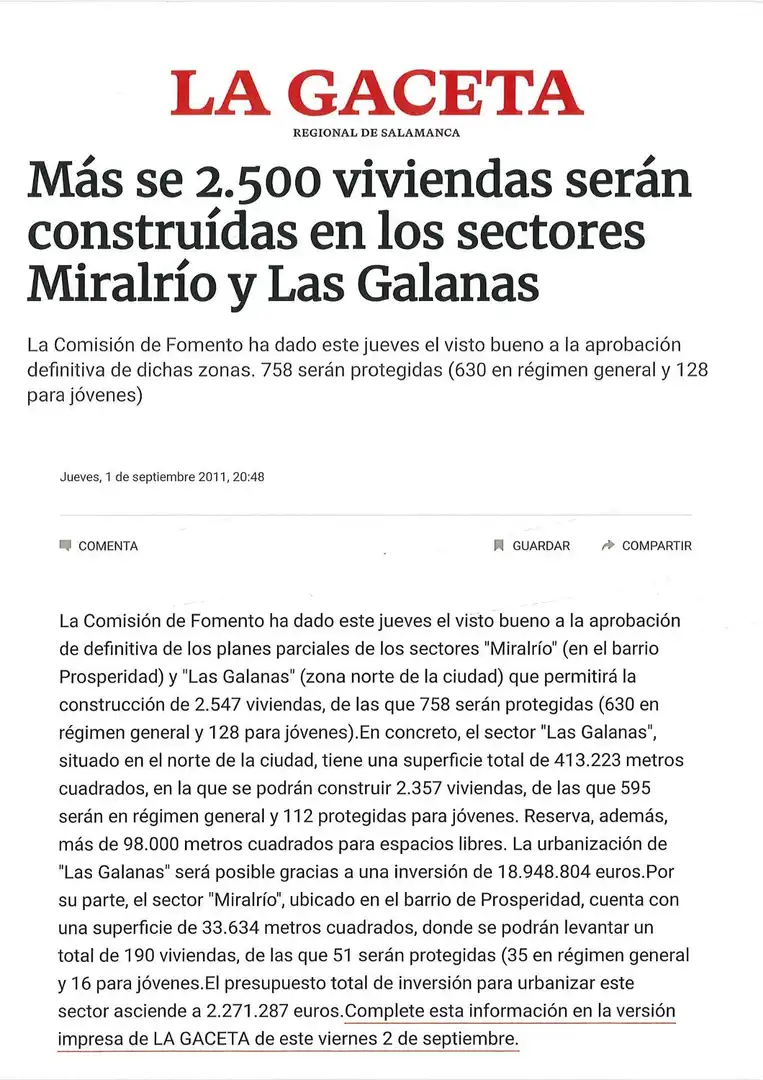 LA GACETA
REGIONAL DE SALAMANCA

Más se 2.500 viviendas serán construídas en los sectores Miralrío y Las Galanas

La Comisión de Fomento ha dado este jueves el visto bueno a la aprobación definitiva de dichas zonas. 758 serán protegidas (630 en régimen general y 128 para jóvenes)

Jueves, 1 de septiembre 2011, 20:48

COMENTA

GUARDAR

COMPARTIR

La Comisión de Fomento ha dado este jueves el visto bueno a la aprobación de definitiva de los planes parciales de los sectores "Miralrío" (en el barrio Prosperidad) y "Las Galanas" (zona norte de la ciudad) que permitirá la construcción de 2.547 viviendas, de las que 758 serán protegidas (630 en régimen general y 128 para jóvenes).En concreto, el sector "Las Galanas", situado en el norte de la ciudad, tiene una superficie total de 413.223 metros cuadrados, en la que se podrán construir 2.357 viviendas, de las que 595 serán en régimen general y 112 protegidas para jóvenes. Reserva, además, más de 98.000 metros cuadrados para espacios libres. La urbanización de "Las Galanas" será posible gracias a una inversión de 18.948.804 euros.Por su parte, el sector "Miralrío", ubicado en el barrio de Prosperidad, cuenta con una superficie de 33.634 metros cuadrados, donde se podrán levantar un total de 190 viviendas, de las que 51 serán protegidas (35 en régimen general y 16 para jóvenes.El presupuesto total de inversión para urbanizar este sector asciende a 2.271.287 euros.Complete esta información en la versión impresa de LA GACETA de este viernes 2 de septiembre.